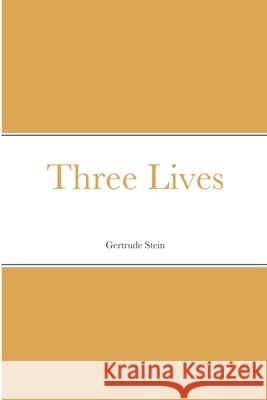 Three Lives

Gertrude Stein

Kraina Książek